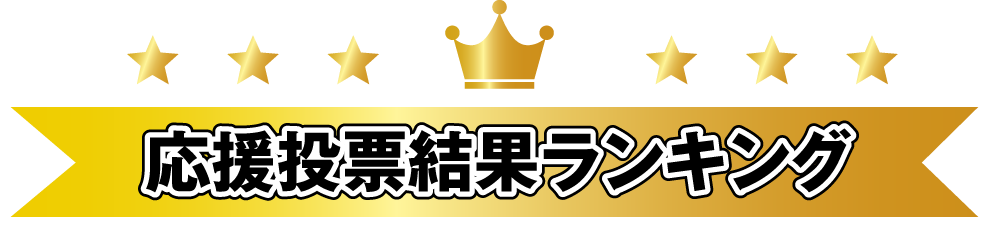 応援投票結果ランキング